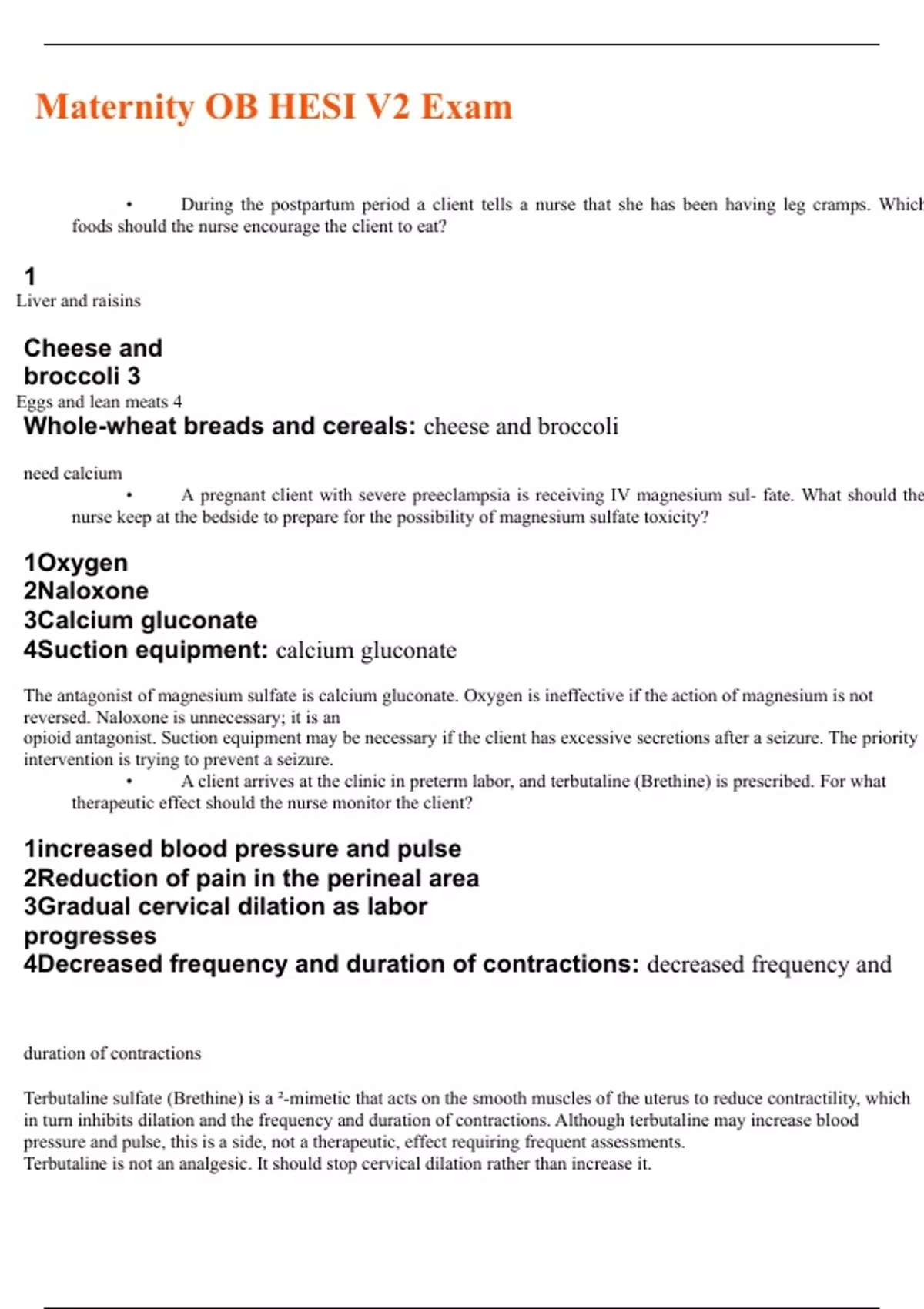 Maternity OB HESI V2 Exam

• During the postpartum period a client tells a nurse that she has been having leg cramps. Which foods should the nurse encourage the client to eat?

1
Liver and raisins

Cheese and broccoli 3
Eggs and lean meats 4
Whole-wheat breads and cereals: cheese and broccoli

need calcium
• A pregnant client with severe preeclampsia is receiving IV magnesium sul- fate. What should the nurse keep at the bedside to prepare for the possibility of magnesium sulfate toxicity?

1Oxygen
2Naloxone
3Calcium gluconate
4Suction equipment: calcium gluconate

The antagonist of magnesium sulfate is calcium gluconate. Oxygen is ineffective if the action of magnesium is not reversed. Naloxone is unnecessary; it is an opioid antagonist. Suction equipment may be necessary if the client has excessive secretions after a seizure. The priority intervention is trying to prevent a seizure.
• A client arrives at the clinic in preterm labor, and terbutaline (Brethine) is prescribed. For what therapeutic effect should the nurse monitor the client?

1increased blood pressure and pulse
2Reduction of pain in the perineal area
3Gradual cervical dilation as labor progresses
4Decreased frequency and duration of contractions: decreased frequency and

duration of contractions

Terbutaline sulfate (Brethine) is a ²-mimetic that acts on the smooth muscles of the uterus to reduce contractility, which in turn inhibits dilation and the frequency and duration of contractions. Although terbutaline may increase blood pressure and pulse, this is a side, not a therapeutic, effect requiring frequent assessments.
Terbutaline is not an analgesic. It should stop cervical dilation rather than increase it.